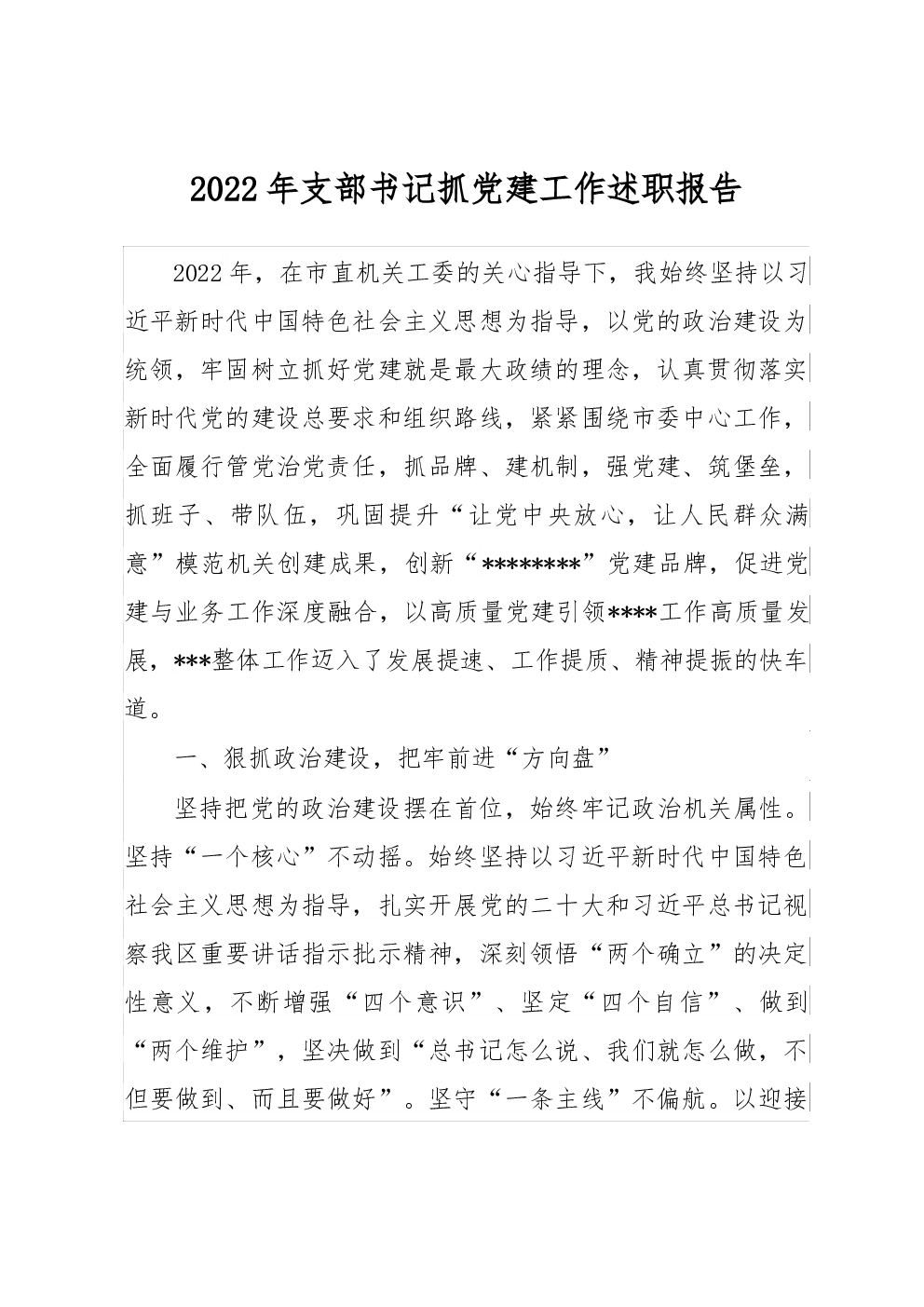 2022年支部书记抓党建工作述职报告

2022年，在市直机关工委的关心指导下，我始终坚持以习近平新时代中国特色社会主义思想为指导，以党的政治建设为统领，牢固树立抓好党建就是最大政绩的理念，认真贯彻落实新时代党的建设总要求和组织路线，紧紧围绕市委中心工作，全面履行管党治党责任，抓品牌、建机制，强党建、筑堡垒，抓班子、带队伍，巩固提升“让党中央放心，让人民群众满意”模范机关创建成果，创新“********”党建品牌，促进党建与业务工作深度融合，以高质量党建引领****工作高质量发展，***整体工作迈入了发展提速、工作提质、精神提振的快车道。

一、狠抓政治建设，把牢前进“方向盘”

坚持把党的政治建设摆在首位，始终牢记政治机关属性。坚持“一个核心”不动摇。始终坚持以习近平新时代中国特色社会主义思想为指导，扎实开展党的二十大和习近平总书记视察我区重要讲话指示批示精神，深刻领悟“两个确立”的决定性意义，不断增强“四个意识”、坚定“四个自信”、做到“两个维护”，坚决做到“总书记怎么说、我们就怎么做，不但要做到、而且要做好”。坚守“一条主线”不偏航。以迎接